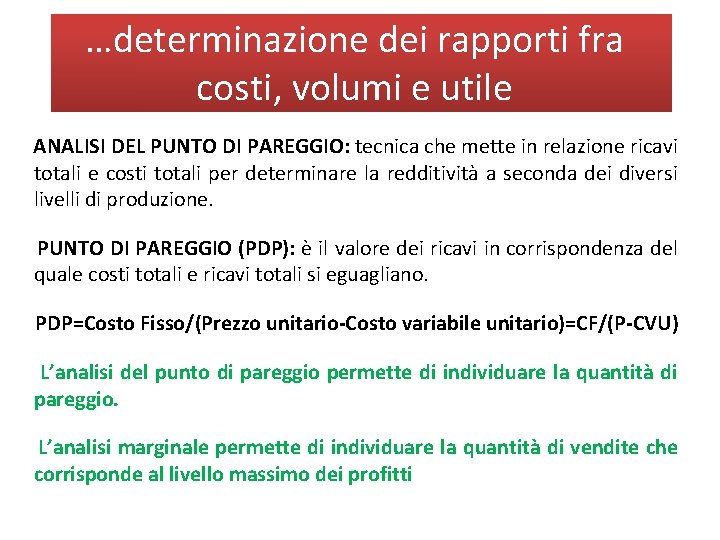 …determinazione dei rapporti fra costi, volumi e utile

ANALISI DEL PUNTO DI PAREGGIO: tecnica che mette in relazione ricavi totali e costi totali per determinare la redditività a seconda dei diversi livelli di produzione.

PUNTO DI PAREGGIO (PDP): è il valore dei ricavi in corrispondenza del quale costi totali e ricavi totali si eguagliano.

PDP=Costo Fisso/(Prezzo unitario-Costo variabile unitario)=CF/(P-CVU)

L’analisi del punto di pareggio permette di individuare la quantità di pareggio.

L’analisi marginale permette di individuare la quantità di vendite che corrisponde al livello massimo dei profitti